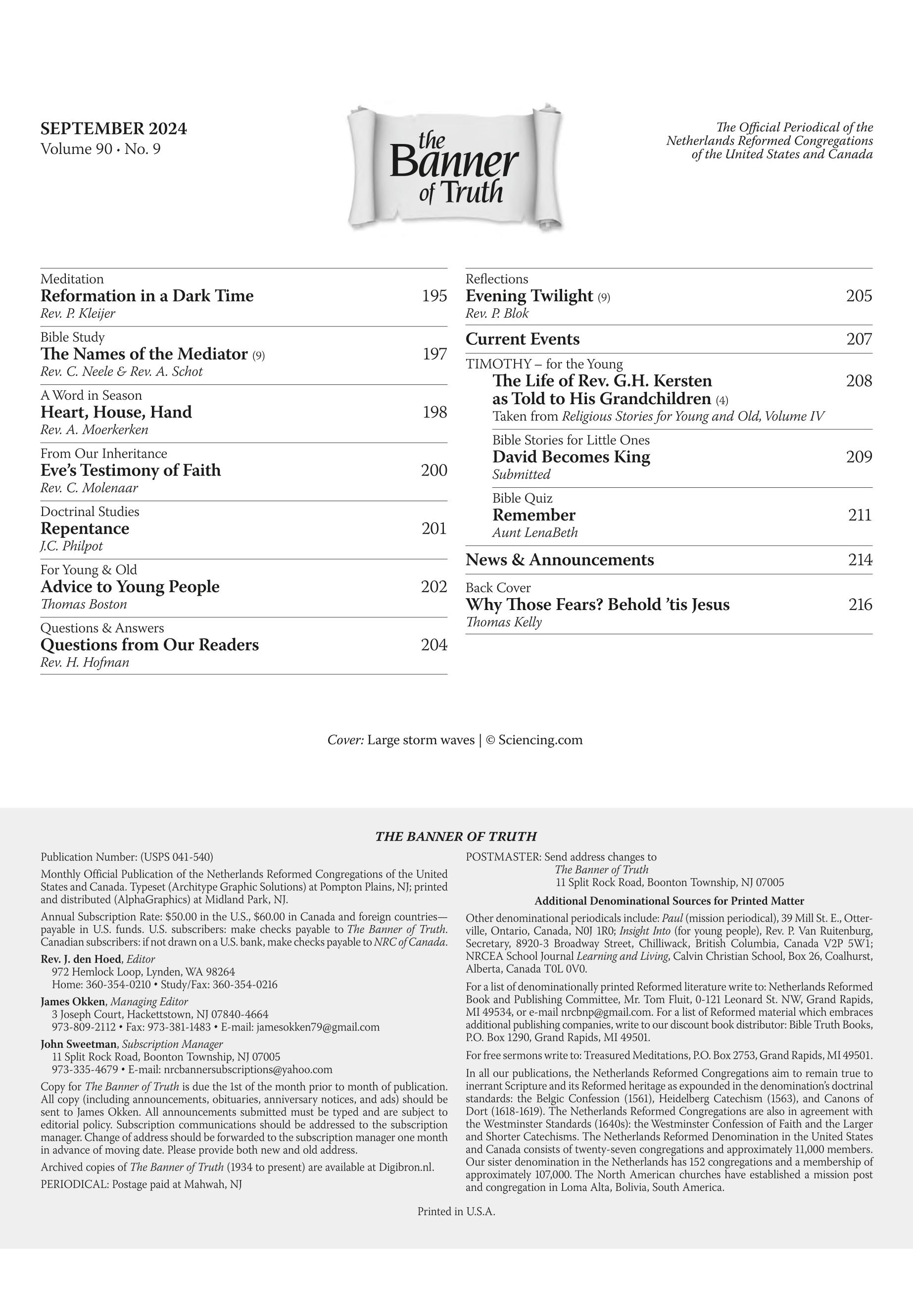 SEPTEMBER 2024
Volume 90 • No. 9

the Banner of Truth

The Official Periodical of the Netherlands Reformed Congregations of the United States and Canada

Meditation
Reformation in a Dark Time 195
Rev. P. Kleijer

Bible Study
The Names of the Mediator (9) 197
Rev. C. Neele & Rev. A. Schot

A Word in Season
Heart, House, Hand 198
Rev. A. Moerkerken

From Our Inheritance
Eve's Testimony of Faith 200
Rev. C. Molenaar

Doctrinal Studies
Repentance 201
J.C. Philpot

For Young & Old
Advice to Young People 202
Thomas Boston

Questions & Answers
Questions from Our Readers 204
Rev. H. Hofman

Reflections
Evening Twilight (9) 205
Rev. P. Blok

Current Events 207

TIMOTHY – for the Young
The Life of Rev. G.H. Kersten as Told to His Grandchildren (4) 208
Taken from Religious Stories for Young and Old, Volume IV

Bible Stories for Little Ones
David Becomes King 209
Submitted

Bible Quiz
Remember 211
Aunt LenaBeth

News & Announcements 214

Back Cover
Why Those Fears? Behold 'tis Jesus 216
Thomas Kelly

Cover: Large storm waves | © Sciencing.com

THE BANNER OF TRUTH

Publication Number: (USPS 041-540)

Monthly Official Publication of the Netherlands Reformed Congregations of the United States and Canada. Typeset (Architype Graphic Solutions) at Pompton Plains, NJ; printed and distributed (AlphaGraphics) at Midland Park, NJ.

Annual Subscription Rate: $50.00 in the U.S., $60.00 in Canada and foreign countries—payable in U.S. funds. U.S. subscribers: make checks payable to The Banner of Truth. Canadian subscribers: if not drawn on a U.S. bank, make checks payable to NRC of Canada.

Rev. J. den Hoed, Editor
972 Hemlock Loop, Lynden, WA 98264
Home: 360-354-0210 • Study/Fax: 360-354-0216

James Okken, Managing Editor
3 Joseph Court, Hackettstown, NJ 07840-4664
973-809-2112 • Fax: 973-381-1483 • E-mail: jamesokken79@gmail.com

John Sweetman, Subscription Manager
11 Split Rock Road, Boonton Township, NJ 07005
973-335-4679 • E-mail: nrcbannersubscriptions@yahoo.com

Copy for The Banner of Truth is due the 1st of the month prior to month of publication. All copy (including announcements, obituaries, anniversary notices, and ads) should be sent to James Okken. All announcements submitted must be typed and are subject to editorial policy. Subscription communications should be addressed to the subscription manager. Change of address should be forwarded to the subscription manager one month in advance of moving date. Please provide both new and old address.

Archived copies of The Banner of Truth (1934 to present) are available at Digibron.nl.

PERIODICAL: Postage paid at Mahwah, NJ

POSTMASTER: Send address changes to
The Banner of Truth
11 Split Rock Road, Boonton Township, NJ 07005

Additional Denominational Sources for Printed Matter

Other denominational periodicals include: Paul (mission periodical), 39 Mill St. E., Otterville, Ontario, Canada, N0J 1R0; Insight Into (for young people), Rev. P. Van Ruitenburg, Secretary, 8920-3 Broadway Street, Chilliwack, British Columbia, Canada V2P 5W1; NRCEA School Journal Learning and Living, Calvin Christian School, Box 26, Coalhurst, Alberta, Canada T0L 0V0.

For a list of denominationally printed Reformed literature write to: Netherlands Reformed Book and Publishing Committee, Mr. Tom Fluit, 0-121 Leonard St. NW, Grand Rapids, MI 49534, or e-mail nrcbnp@gmail.com. For a list of Reformed material which embraces additional publishing companies, write to our discount book distributor: Bible Truth Books, P.O. Box 1290, Grand Rapids, MI 49501.

For free sermons write to: Treasured Meditations, P.O. Box 2753, Grand Rapids, MI 49501.

In all our publications, the Netherlands Reformed Congregations aim to remain true to inerrant Scripture and its Reformed heritage as expounded in the denomination's doctrinal standards: the Belgic Confession (1561), Heidelberg Catechism (1563), and Canons of Dort (1618-1619). The Netherlands Reformed Congregations are also in agreement with the Westminster Standards (1640s): the Westminster Confession of Faith and the Larger and Shorter Catechisms. The Netherlands Reformed Denomination in the United States and Canada consists of twenty-seven congregations and approximately 11,000 members. Our sister denomination in the Netherlands has 152 congregations and a membership of approximately 107,000. The North American churches have established a mission post and congregation in Loma Alta, Bolivia, South America.

Printed in U.S.A.